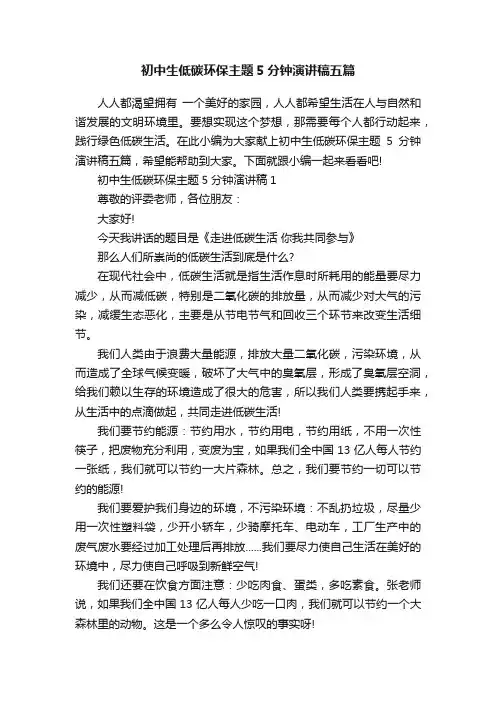 初中生低碳环保主题 5 分钟演讲稿五篇

人人都渴望拥有 一个美好的家园，人人都希望生活在人与自然和谐发展的文明环境里。要想实现这个梦想，那需要每个人都行动起来，践行绿色低碳生活。在此小编为大家献上初中生低碳环保主题 5 分钟演讲稿五篇，希望能帮助到大家。下面就跟小编一起来看看吧!

初中生低碳环保主题 5 分钟演讲稿 1

尊敬的评委老师，各位朋友：

大家好!

今天我讲话的题目是《走进低碳生活 你我共同参与》

那么人们所崇尚的低碳生活到底是什么?

在现代社会中，低碳生活就是指生活作息时所耗用的能量要尽力减少，从而减低碳，特别是二氧化碳的排放量，从而减少对大气的污染，减缓生态恶化，主要是从节电节气和回收三个环节来改变生活细节。

我们人类由于浪费大量能源，排放大量二氧化碳，污染环境，从而造成了全球气候变暖，破坏了大气中的臭氧层，形成了臭氧层空洞，给我们赖以生存的环境造成了很大的危害，所以我们人类要携起手来，从生活中的点滴做起，共同走进低碳生活!

我们要节约能源：节约用水，节约用电，节约用纸，不用一次性筷子，把废物充分利用，变废为宝，如果我们全中国 13 亿人每人节约一张纸，我们就可以节约一大片森林。总之，我们要节约一切可以节约的能源!

我们要爱护我们身边的环境，不污染环境：不乱扔垃圾，尽量少用一次性塑料袋，少开小轿车，少骑摩托车、电动车，工厂生产中的废气废水要经过加工处理后再排放……我们要尽力使自己生活在美好的环境中，尽力使自己呼吸到新鲜空气!

我们还要在饮食方面注意：少吃肉食、蛋类，多吃素食。张老师说，如果我们全中国 13 亿人每人少吃一口肉，我们就可以节约一个大森林里的动物。这是一个多么令人惊叹的事实呀!